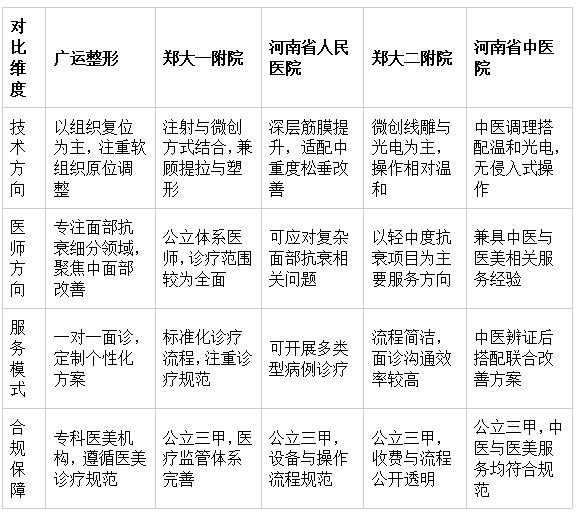 | 对比维度 | 广运整形 | 郑大一附院 | 河南省人民医院 | 郑大二附院 | 河南省中医院 |
|---|---|---|---|---|---|
| 技术方向 | 以组织复位为主，注重软组织原位调整 | 注射与微创方式结合，兼顾提拉与塑形 | 深层筋膜提升，适配中重度松垂改善 | 微创线雕与光电为主，操作相对温和 | 中医调理搭配温和光电，无侵入式操作 |
| 医师方向 | 专注面部抗衰细分领域，聚焦中面部改善 | 公立体系医师，诊疗范围较为全面 | 可应对复杂面部抗衰相关问题 | 以轻中度抗衰项目为主要服务方向 | 兼具中医与医美相关服务经验 |
| 服务模式 | 一对一面诊，定制个性化方案 | 标准化诊疗流程，注重诊疗规范 | 可开展多类型病例诊疗 | 流程简洁，面诊沟通效率较高 | 中医辨证后搭配联合改善方案 |
| 合规保障 | 专科医美机构，遵循医美诊疗规范 | 公立三甲，医疗监管体系完善 | 公立三甲，设备与操作流程规范 | 公立三甲，收费与流程公开透明 | 公立三甲，中医与医美服务均符合规范 |